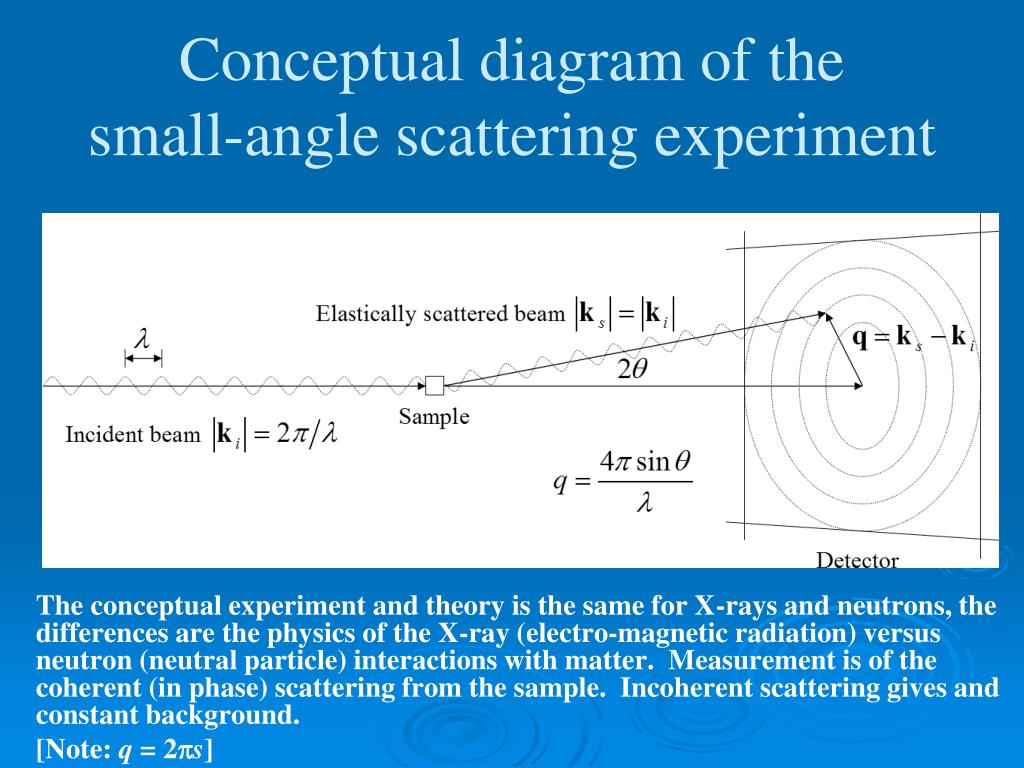 Conceptual diagram of the small-angle scattering experiment

$\lambda$

Elastically scattered beam $|\mathbf{k}_s| = |\mathbf{k}_i|$

$\mathbf{q} = \mathbf{k}_s - \mathbf{k}_i$

$2\theta$

Sample

Incident beam $|\mathbf{k}_i| = 2\pi/\lambda$

$q = \frac{4\pi \sin\theta}{\lambda}$

Detector

The conceptual experiment and theory is the same for X-rays and neutrons, the differences are the physics of the X-ray (electro-magnetic radiation) versus neutron (neutral particle) interactions with matter. Measurement is of the coherent (in phase) scattering from the sample. Incoherent scattering gives and constant background.

[Note: $q = 2\pi s$]